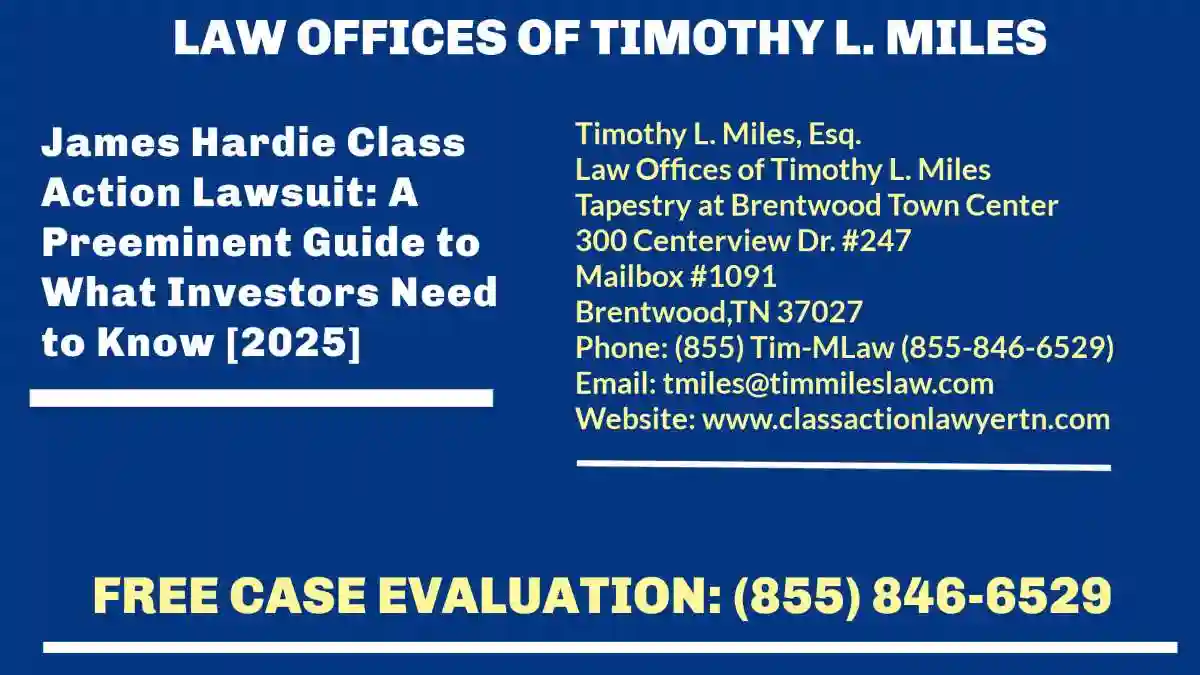 LAW OFFICES OF TIMOTHY L. MILES

James Hardie Class Action Lawsuit: A Preeminent Guide to What Investors Need to Know [2025]

Timothy L. Miles, Esq.
Law Offices of Timothy L. Miles
Tapestry at Brentwood Town Center
300 Centerview Dr. #247
Mailbox #1091
Brentwood,TN 37027
Phone: (855) Tim-MLaw (855-846-6529)
Email: tmiles@timmileslaw.com
Website: www.classactionlawyertn.com

FREE CASE EVALUATION: (855) 846-6529